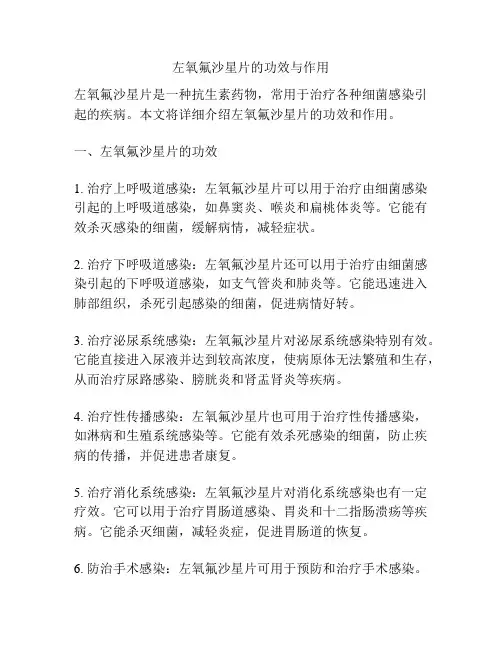 左氧氟沙星片的功效与作用

左氧氟沙星片是一种抗生素药物，常用于治疗各种细菌感染引起的疾病。本文将详细介绍左氧氟沙星片的功效和作用。

一、左氧氟沙星片的功效

1. 治疗上呼吸道感染：左氧氟沙星片可以用于治疗由细菌感染引起的上呼吸道感染，如鼻窦炎、喉炎和扁桃体炎等。它能有效杀灭感染的细菌，缓解病情，减轻症状。

2. 治疗下呼吸道感染：左氧氟沙星片还可以用于治疗由细菌感染引起的下呼吸道感染，如支气管炎和肺炎等。它能迅速进入肺部组织，杀死引起感染的细菌，促进病情好转。

3. 治疗泌尿系统感染：左氧氟沙星片对泌尿系统感染特别有效。它能直接进入尿液并达到较高浓度，使病原体无法繁殖和生存，从而治疗尿路感染、膀胱炎和肾盂肾炎等疾病。

4. 治疗性传播感染：左氧氟沙星片也可用于治疗性传播感染，如淋病和生殖系统感染等。它能有效杀死感染的细菌，防止疾病的传播，并促进患者康复。

5. 治疗消化系统感染：左氧氟沙星片对消化系统感染也有一定疗效。它可以用于治疗胃肠道感染、胃炎和十二指肠溃疡等疾病。它能杀灭细菌，减轻炎症，促进胃肠道的恢复。

6. 防治手术感染：左氧氟沙星片可用于预防和治疗手术感染。